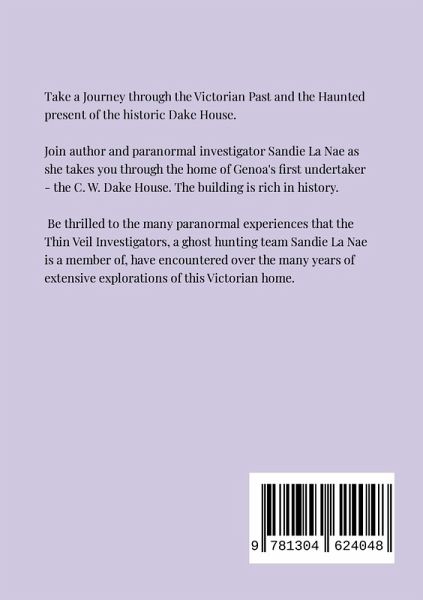 Take a Journey through the Victorian Past and the Haunted present of the historic Dake House.

Join author and paranormal investigator Sandie La Nae as she takes you through the home of Genoa's first undertaker - the C. W. Dake House. The building is rich in history.

Be thrilled to the many paranormal experiences that the Thin Veil Investigators, a ghost hunting team Sandie La Nae is a member of, have encountered over the many years of extensive explorations of this Victorian home.

9 781304 624048